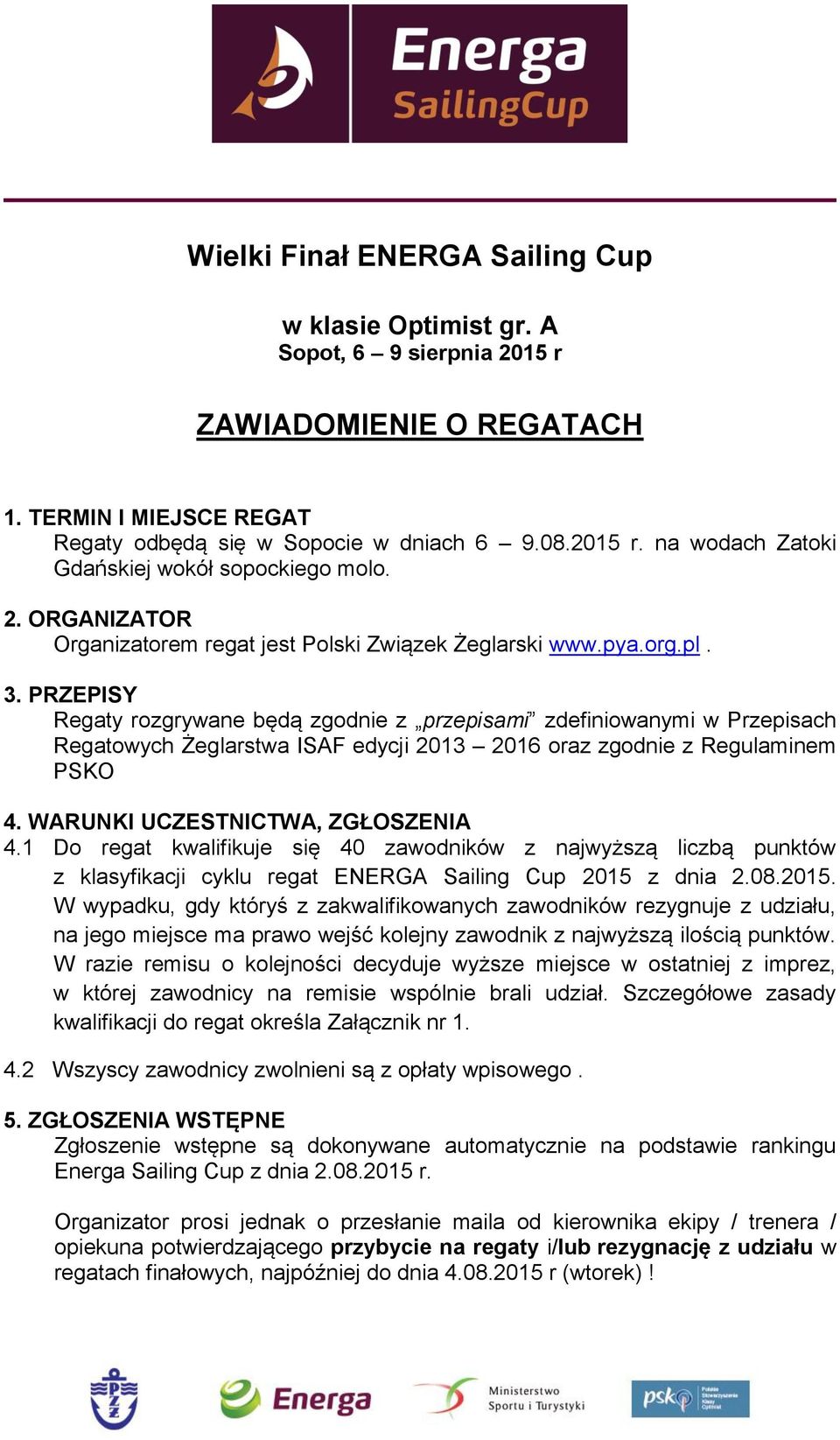 Energa SailingCup

Wielki Finał ENERGA Sailing Cup

w klasie Optimist gr. A
Sopot, 6 – 9 sierpnia 2015 r

ZAWIADOMIENIE O REGATACH

1. TERMIN I MIEJSCE REGAT
Regaty odbędą się w Sopocie w dniach 6 – 9.08.2015 r. na wodach Zatoki Gdańskiej wokół sopockiego molo.

2. ORGANIZATOR
Organizatorem regat jest Polski Związek Żeglarski www.pya.org.pl .

3. PRZEPISY
Regaty rozgrywane będą zgodnie z „przepisami” zdefiniowanymi w Przepisach Regatowych Żeglarstwa ISAF edycji 2013 – 2016 oraz zgodnie z Regulaminem PSKO

4. WARUNKI UCZESTNICTWA, ZGŁOSZENIA
4.1 Do regat kwalifikuje się 40 zawodników z najwyższą liczbą punktów z klasyfikacji cyklu regat ENERGA Sailing Cup 2015 z dnia 2.08.2015. W wypadku, gdy któryś z zakwalifikowanych zawodników rezygnuje z udziału, na jego miejsce ma prawo wejść kolejny zawodnik z najwyższą ilością punktów. W razie remisu o kolejności decyduje wyższe miejsce w ostatniej z imprez, w której zawodnicy na remisie wspólnie brali udział. Szczegółowe zasady kwalifikacji do regat określa Załącznik nr 1.

4.2 Wszyscy zawodnicy zwolnieni są z opłaty wpisowego .

5. ZGŁOSZENIA WSTĘPNE
Zgłoszenie wstępne są dokonywane automatycznie na podstawie rankingu Energa Sailing Cup z dnia 2.08.2015 r.

Organizator prosi jednak o przesłanie maila od kierownika ekipy / trenera / opiekuna potwierdzającego przybycie na regaty i/lub rezygnację z udziału w regatach finałowych, najpóźniej do dnia 4.08.2015 r (wtorek) !

PZŻ Energa Ministerstwo Sportu i Turystyki psko Polskie Stowarzyszenie Klasy Optimist